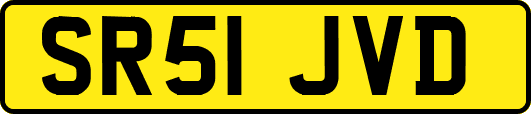 SR51 JVD